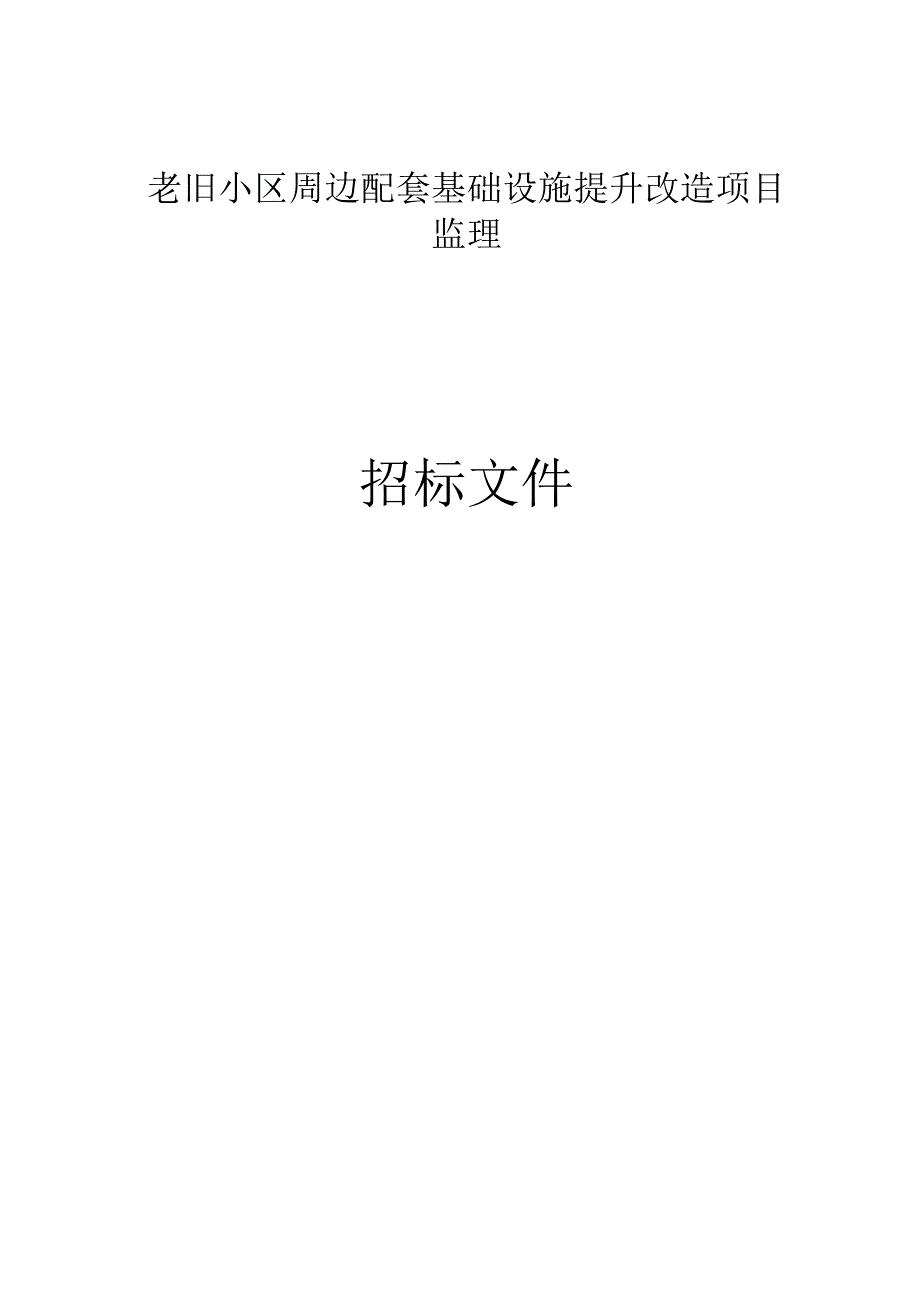 老旧小区周边配套基础设施提升改造项目监理

招标文件